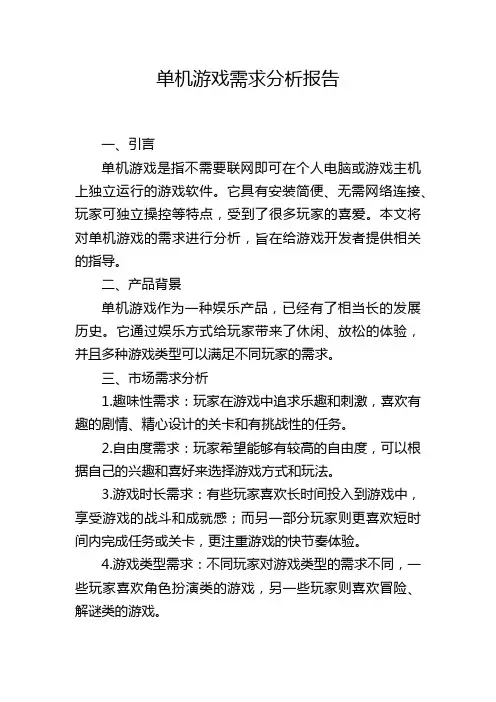 单机游戏需求分析报告

一、引言

单机游戏是指不需要联网即可在个人电脑或游戏主机上独立运行的游戏软件。它具有安装简便、无需网络连接、玩家可独立操控等特点，受到了很多玩家的喜爱。本文将对单机游戏的需求进行分析，旨在给游戏开发者提供相关的指导。

二、产品背景

单机游戏作为一种娱乐产品，已经有了相当长的发展历史。它通过娱乐方式给玩家带来了休闲、放松的体验，并且多种游戏类型可以满足不同玩家的需求。

三、市场需求分析

1.趣味性需求：玩家在游戏中追求乐趣和刺激，喜欢有趣的剧情、精心设计的关卡和有挑战性的任务。

2.自由度需求：玩家希望能够有较高的自由度，可以根据自己的兴趣和喜好来选择游戏方式和玩法。

3.游戏时长需求：有些玩家喜欢长时间投入到游戏中，享受游戏的战斗和成就感；而另一部分玩家则更喜欢短时间内完成任务或关卡，更注重游戏的快节奏体验。

4.游戏类型需求：不同玩家对游戏类型的需求不同，一些玩家喜欢角色扮演类的游戏，另一些玩家则喜欢冒险、解谜类的游戏。